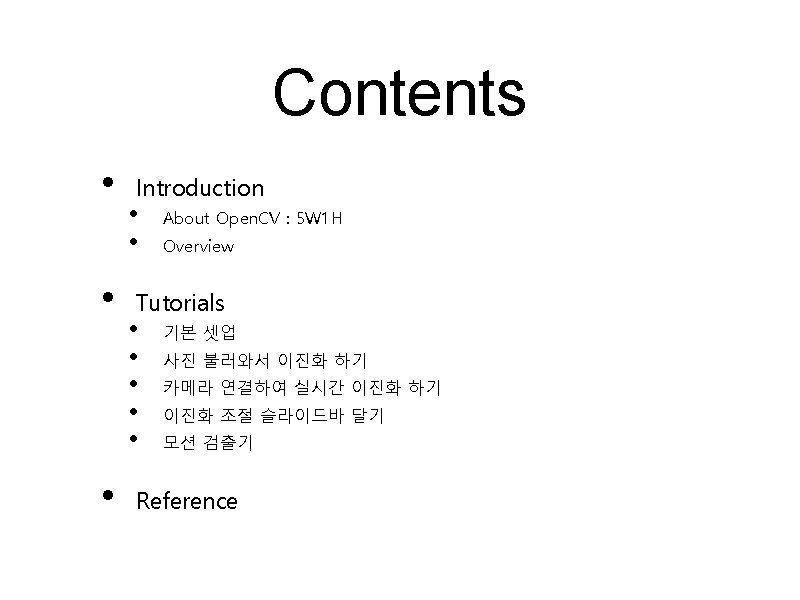 Contents

• Introduction
• About OpenCV : 5W1H
• Overview

• Tutorials
• 기본 셋업
• 사진 불러와서 이진화 하기
• 카메라 연결하여 실시간 이진화 하기
• 이진화 조절 슬라이드바 달기
• 모션 검출기

• Reference